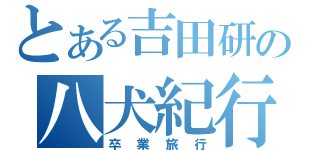 とある吉田研の
八犬紀行
卒業旅行